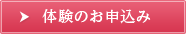 体験のお申込み